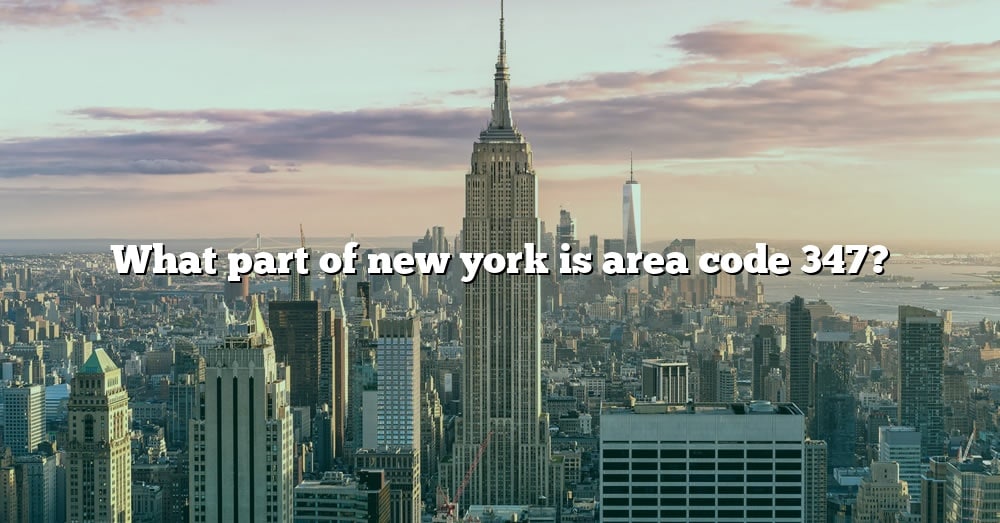 What part of new york is area code 347?